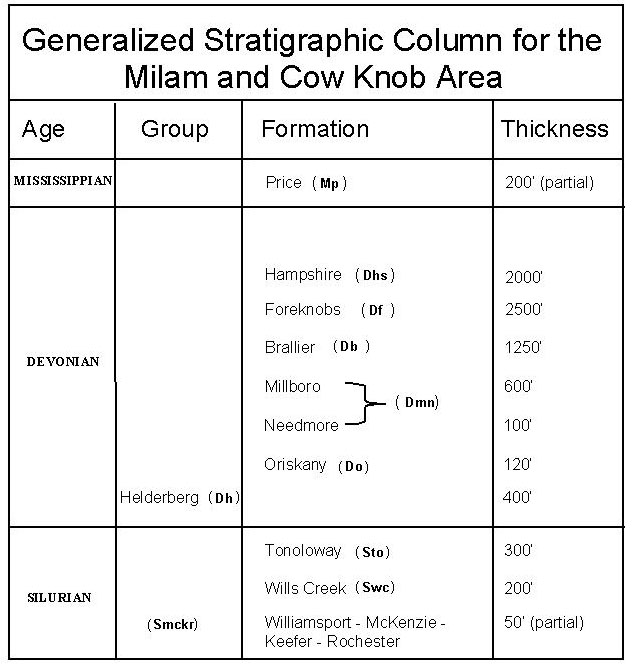 Generalized Stratigraphic Column for the Milam and Cow Knob Area

| Age | Group | Formation | Thickness |
|---|---|---|---|
| MISSISSIPPIAN | | Price (Mp) | 200' (partial) |
| DEVONIAN | | Hampshire (Dhs) | 2000' |
| | | Foreknobs (Df) | 2500' |
| | | Brallier (Db) | 1250' |
| | | Millboro (Dmn) | 600' |
| | | Needmore (Dmn) | 100' |
| | | Oriskany (Do) | 120' |
| | Helderberg (Dh) | | 400' |
| SILURIAN | | Tonoloway (Sto) | 300' |
| | | Wills Creek (Swc) | 200' |
| | (Smckr) | Williamsport - McKenzie - Keefer - Rochester | 50' (partial) |